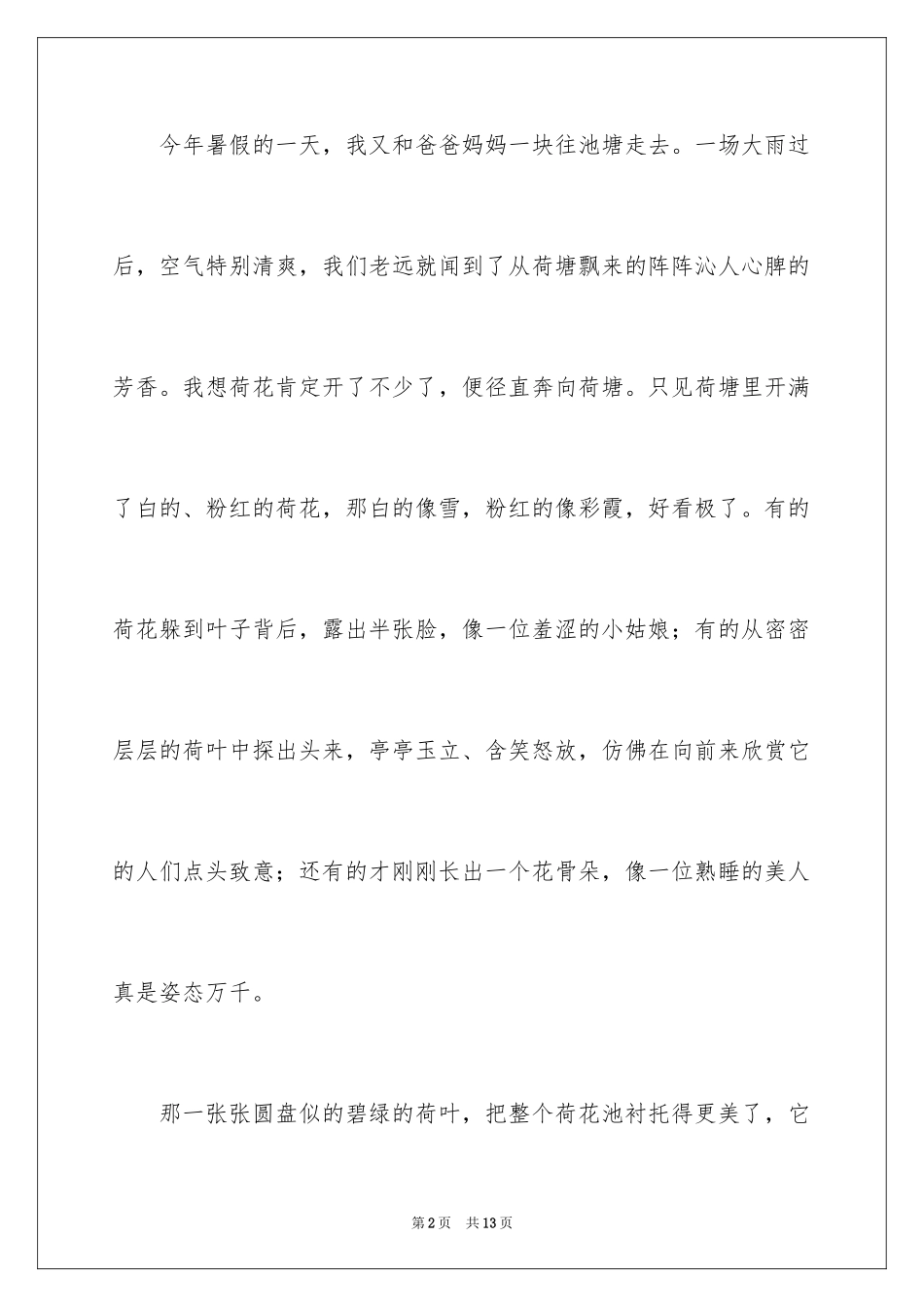 今年暑假的一天，我又和爸爸妈妈一块往池塘走去。一场大雨过后，空气特别清爽，我们老远就闻到了从荷塘飘来的阵阵沁人心脾的芳香。我想荷花肯定开了不少了，便径直奔向荷塘。只见荷塘里开满了白的、粉红的荷花，那白的像雪，粉红的像彩霞，好看极了。有的荷花躲到叶子背后，露出半张脸，像一位羞涩的小姑娘；有的从密密层层的荷叶中探出头来，亭亭玉立、含笑怒放，仿佛在向前来欣赏它的人们点头致意；还有的才刚刚长出一个花骨朵，像一位熟睡的美人真是姿态万千。

那一张张圆盘似的碧绿的荷叶，把整个荷花池衬托得更美了，它

第2页　共13页